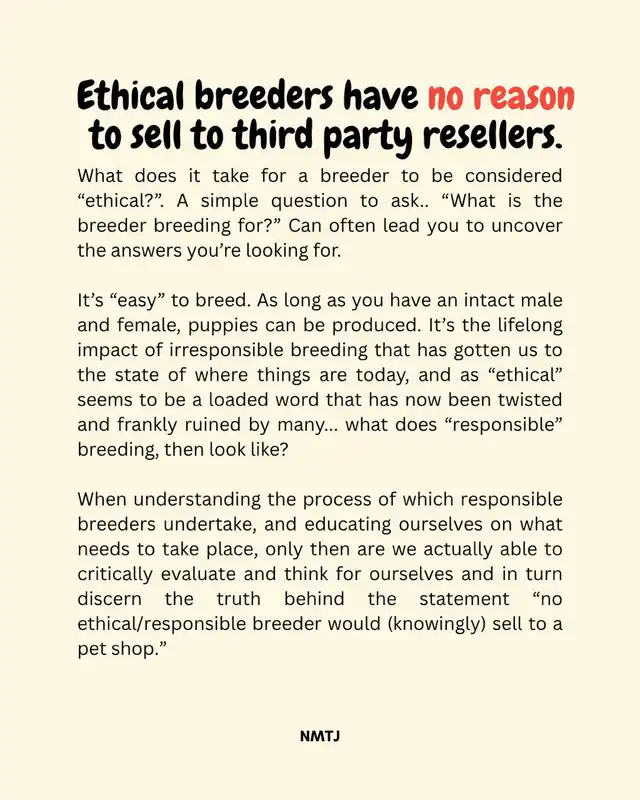 Ethical breeders have no reason to sell to third party resellers.

What does it take for a breeder to be considered “ethical?”. A simple question to ask.. “What is the breeder breeding for?” Can often lead you to uncover the answers you’re looking for.

It’s “easy” to breed. As long as you have an intact male and female, puppies can be produced. It’s the lifelong impact of irresponsible breeding that has gotten us to the state of where things are today, and as “ethical” seems to be a loaded word that has now been twisted and frankly ruined by many... what does “responsible” breeding, then look like?

When understanding the process of which responsible breeders undertake, and educating ourselves on what needs to take place, only then are we actually able to critically evaluate and think for ourselves and in turn discern the truth behind the statement “no ethical/responsible breeder would (knowingly) sell to a pet shop.”

NMTJ